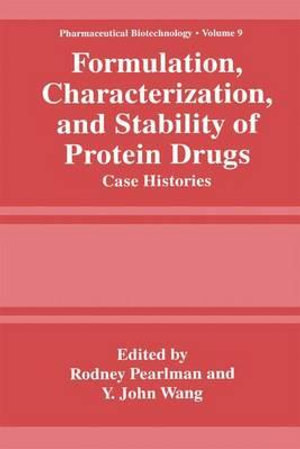 Pharmaceutical Biotechnology • Volume 9

Formulation, Characterization, and Stability of Protein Drugs

Case Histories

Edited by
Rodney Pearlman and
Y. John Wang